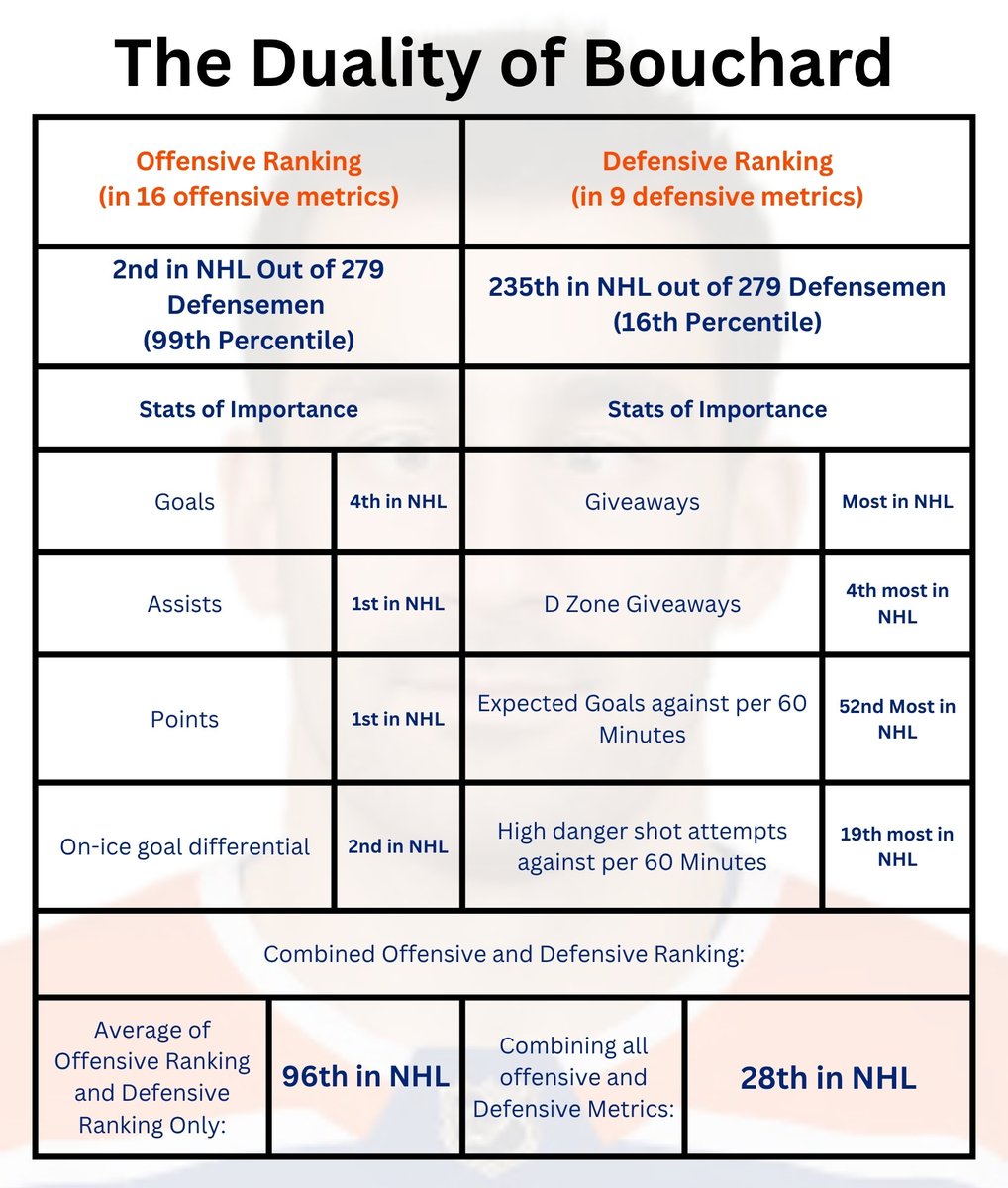 The Duality of Bouchard

| Offensive Ranking (in 16 offensive metrics) | | Defensive Ranking (in 9 defensive metrics) | |
|---|---|---|---|
| 2nd in NHL Out of 279 Defensemen (99th Percentile) | | 235th in NHL out of 279 Defensemen (16th Percentile) | |
| Stats of Importance | | Stats of Importance | |
| Goals | 4th in NHL | Giveaways | Most in NHL |
| Assists | 1st in NHL | D Zone Giveaways | 4th most in NHL |
| Points | 1st in NHL | Expected Goals against per 60 Minutes | 52nd Most in NHL |
| On-ice goal differential | 2nd in NHL | High danger shot attempts against per 60 Minutes | 19th most in NHL |
| Combined Offensive and Defensive Ranking: | | | |
| Average of Offensive Ranking and Defensive Ranking Only: | 96th in NHL | Combining all offensive and Defensive Metrics: | 28th in NHL |